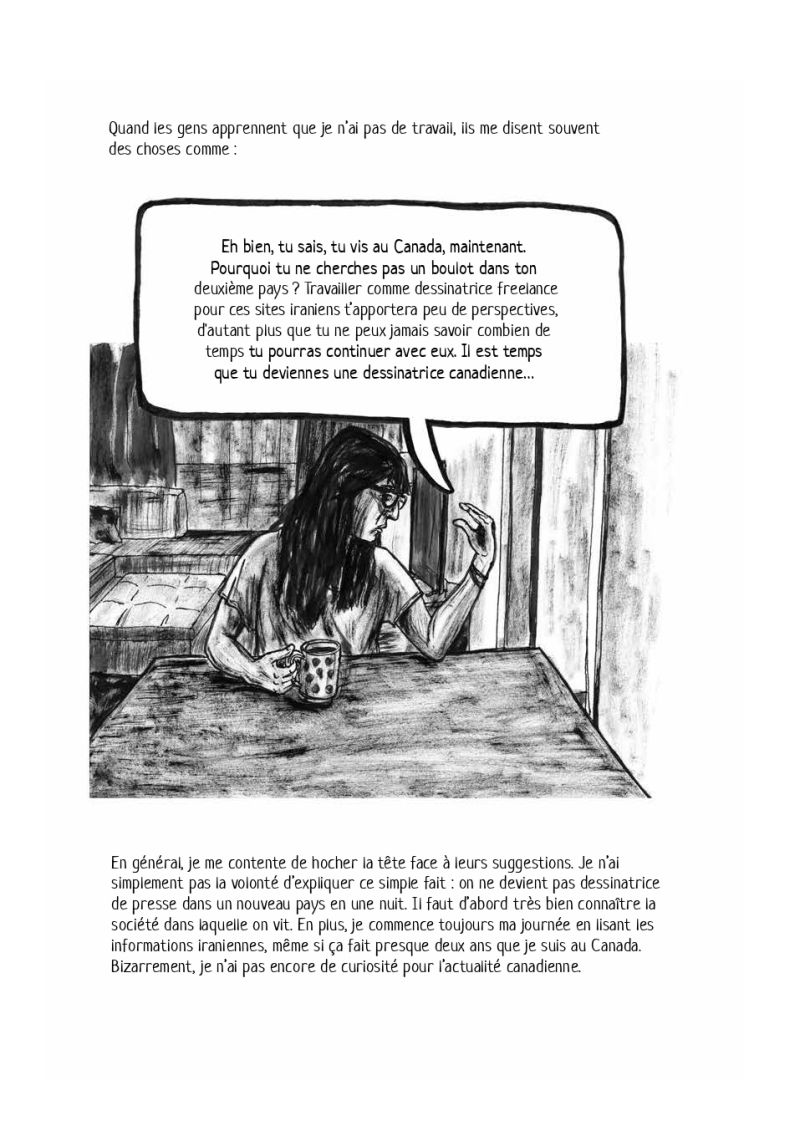 Quand les gens apprennent que je n'ai pas de travail, ils me disent souvent des choses comme :

Eh bien, tu sais, tu vis au Canada, maintenant. Pourquoi tu ne cherches pas un boulot dans ton deuxième pays ? Travailler comme dessinatrice freelance pour ces sites iraniens t'apportera peu de perspectives, d'autant plus que tu ne peux jamais savoir combien de temps tu pourras continuer avec eux. Il est temps que tu deviennes une dessinatrice canadienne...

En général, je me contente de hocher la tête face à leurs suggestions. Je n'ai simplement pas la volonté d'expliquer ce simple fait : on ne devient pas dessinatrice de presse dans un nouveau pays en une nuit. Il faut d'abord très bien connaître la société dans laquelle on vit. En plus, je commence toujours ma journée en lisant les informations iraniennes, même si ça fait presque deux ans que je suis au Canada. Bizarrement, je n'ai pas encore de curiosité pour l'actualité canadienne.